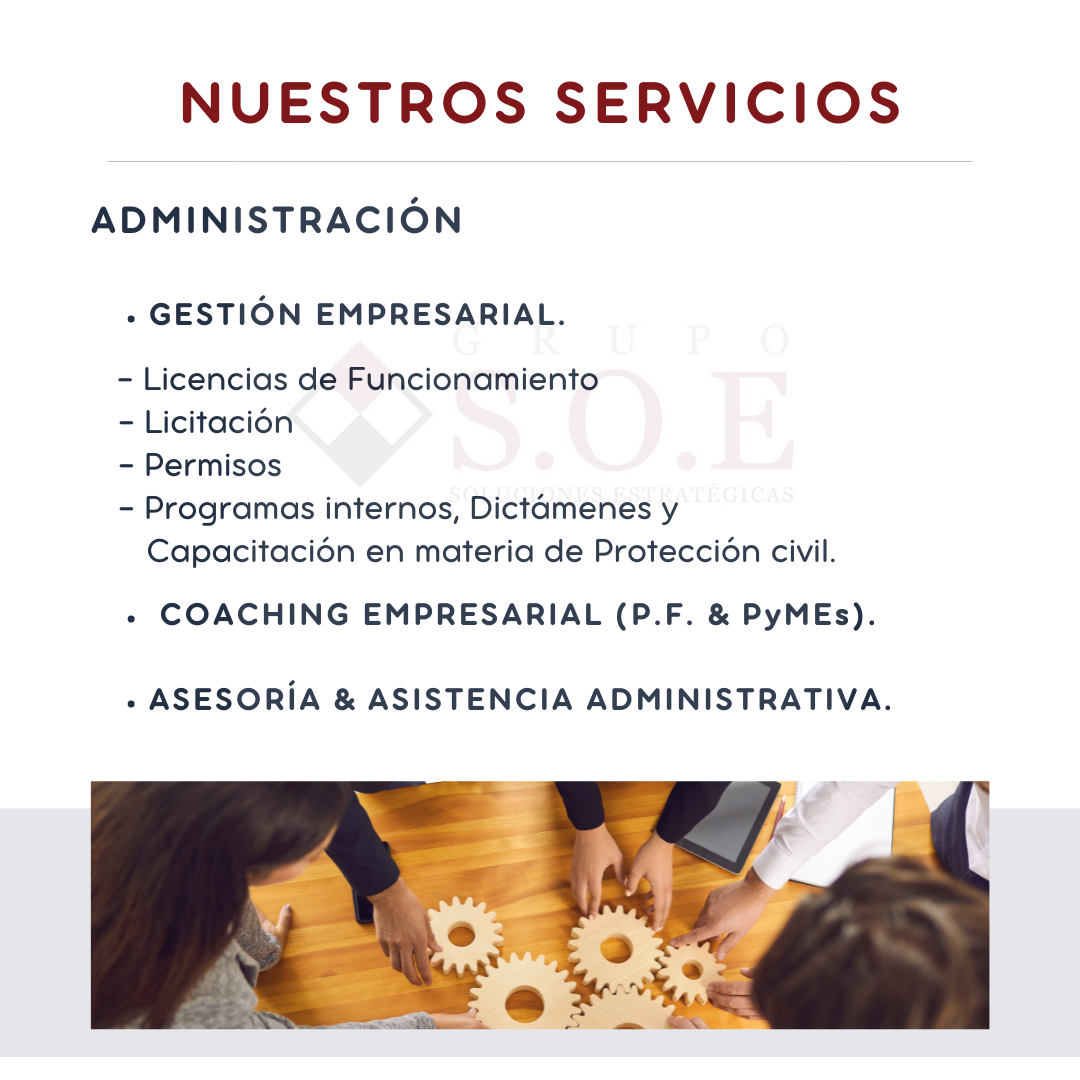 NUESTROS SERVICIOS

ADMINISTRACIÓN

• GESTIÓN EMPRESARIAL.

GRUPO S.O.E SOLUCIONES ESTRATÉGICAS

- Licencias de Funcionamiento
- Licitación
- Permisos
- Programas internos, Dictámenes y Capacitación en materia de Protección civil.

• COACHING EMPRESARIAL (P.F. & PyMEs).

• ASESORÍA & ASISTENCIA ADMINISTRATIVA.